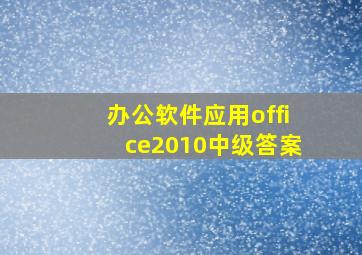 办公软件应用office2010中级答案